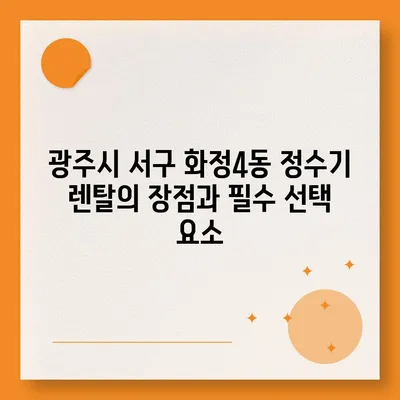 광주시 서구 화정4동 정수기 렌탈의 장점과 필수 선택 요소